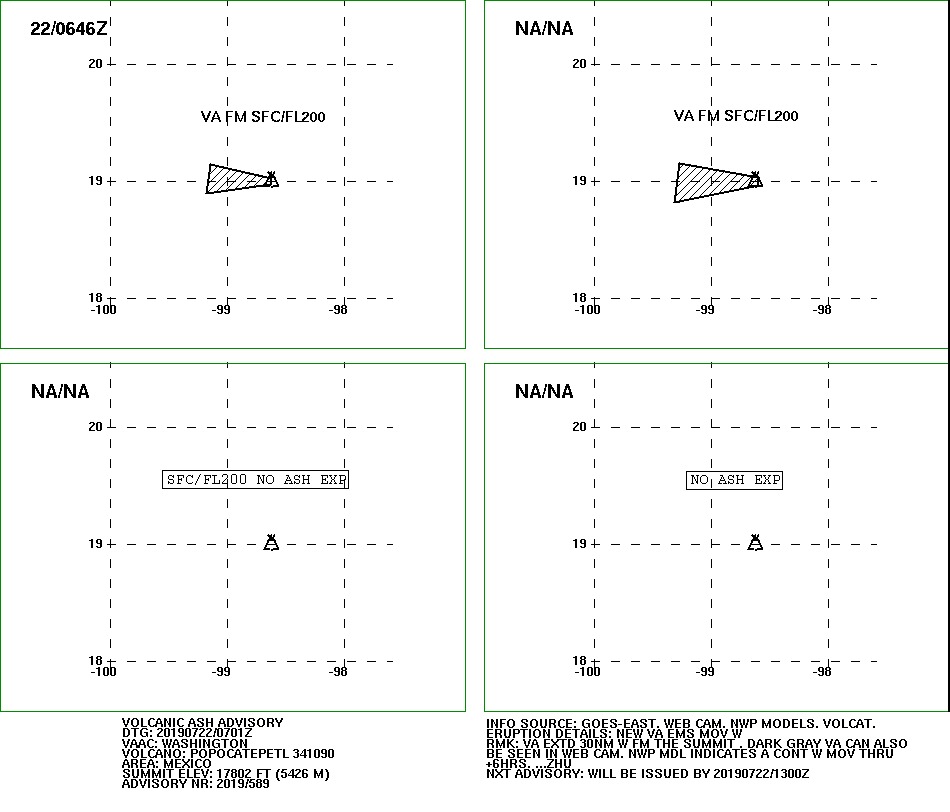 22/0646Z

20

VA FM SFC/FL200

19

18
-100 -99 -98

NA/NA

20

VA FM SFC/FL200

19

18
-100 -99 -98

NA/NA

20

SFC/FL200 NO ASH EXP

19

18
-100 -99 -98

NA/NA

20

NO ASH EXP

19

18
-100 -99 -98

VOLCANIC ASH ADVISORY
DTG: 20190722/0701Z
VAAC: WASHINGTON
VOLCANO: POPOCATEPETL 341090
AREA: MEXICO
SUMMIT ELEV: 17802 FT (5426 M)
ADVISORY NR: 2019/589

INFO SOURCE: GOES-EAST. WEB CAM. NWP MODELS. VOLCAT.
ERUPTION DETAILS: NEW VA EMS MOV W
RMK: VA EXTD 30NM W FM THE SUMMIT . DARK GRAY VA CAN ALSO BE SEEN IN WEB CAM. NWP MDL INDICATES A CONT W MOV THRU +6HRS. ...ZHU
NXT ADVISORY: WILL BE ISSUED BY 20190722/1300Z